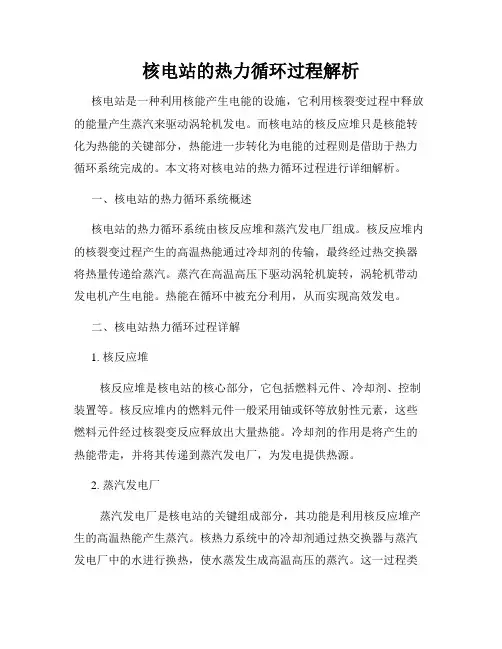 核电站的热力循环过程解析

核电站是一种利用核能产生电能的设施，它利用核裂变过程中释放的能量产生蒸汽来驱动涡轮机发电。而核电站的核反应堆只是核能转化为热能的关键部分，热能进一步转化为电能的过程则是借助于热力循环系统完成的。本文将对核电站的热力循环过程进行详细解析。

一、核电站的热力循环系统概述

核电站的热力循环系统由核反应堆和蒸汽发电厂组成。核反应堆内的核裂变过程产生的高温热能通过冷却剂的传输，最终经过热交换器将热量传递给蒸汽。蒸汽在高温高压下驱动涡轮机旋转，涡轮机带动发电机产生电能。热能在循环中被充分利用，从而实现高效发电。

二、核电站热力循环过程详解

1. 核反应堆

核反应堆是核电站的核心部分，它包括燃料元件、冷却剂、控制装置等。核反应堆内的燃料元件一般采用铀或钚等放射性元素，这些燃料元件经过核裂变反应释放出大量热能。冷却剂的作用是将产生的热能带走，并将其传递到蒸汽发电厂，为发电提供热源。

2. 蒸汽发电厂

蒸汽发电厂是核电站的关键组成部分，其功能是利用核反应堆产生的高温热能产生蒸汽。核热力系统中的冷却剂通过热交换器与蒸汽发电厂中的水进行换热，使水蒸发生成高温高压的蒸汽。这一过程类